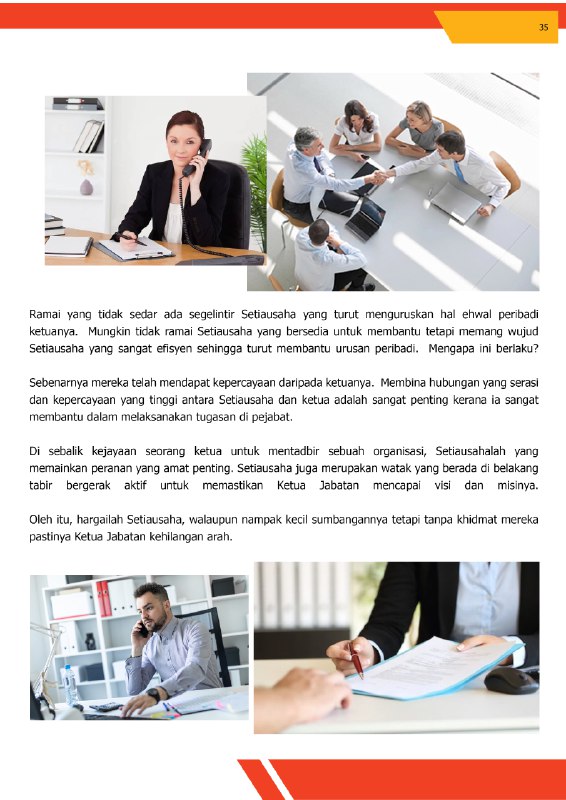 35

Ramai yang tidak sedar ada segelintir Setiausaha yang turut menguruskan hal ehwal peribadi ketuanya. Mungkin tidak ramai Setiausaha yang bersedia untuk membantu tetapi memang wujud Setiausaha yang sangat efisyen sehingga turut membantu urusan peribadi. Mengapa ini berlaku?

Sebenarnya mereka telah mendapat kepercayaan daripada ketuanya. Membina hubungan yang serasi dan kepercayaan yang tinggi antara Setiausaha dan ketua adalah sangat penting kerana ia sangat membantu dalam melaksanakan tugasan di pejabat.

Di sebalik kejayaan seorang ketua untuk mentadbir sebuah organisasi, Setiausahalah yang memainkan peranan yang amat penting. Setiausaha juga merupakan watak yang berada di belakang tabir bergerak aktif untuk memastikan Ketua Jabatan mencapai visi dan misinya.

Oleh itu, hargailah Setiausaha, walaupun nampak kecil sumbangannya tetapi tanpa khidmat mereka pastinya Ketua Jabatan kehilangan arah.